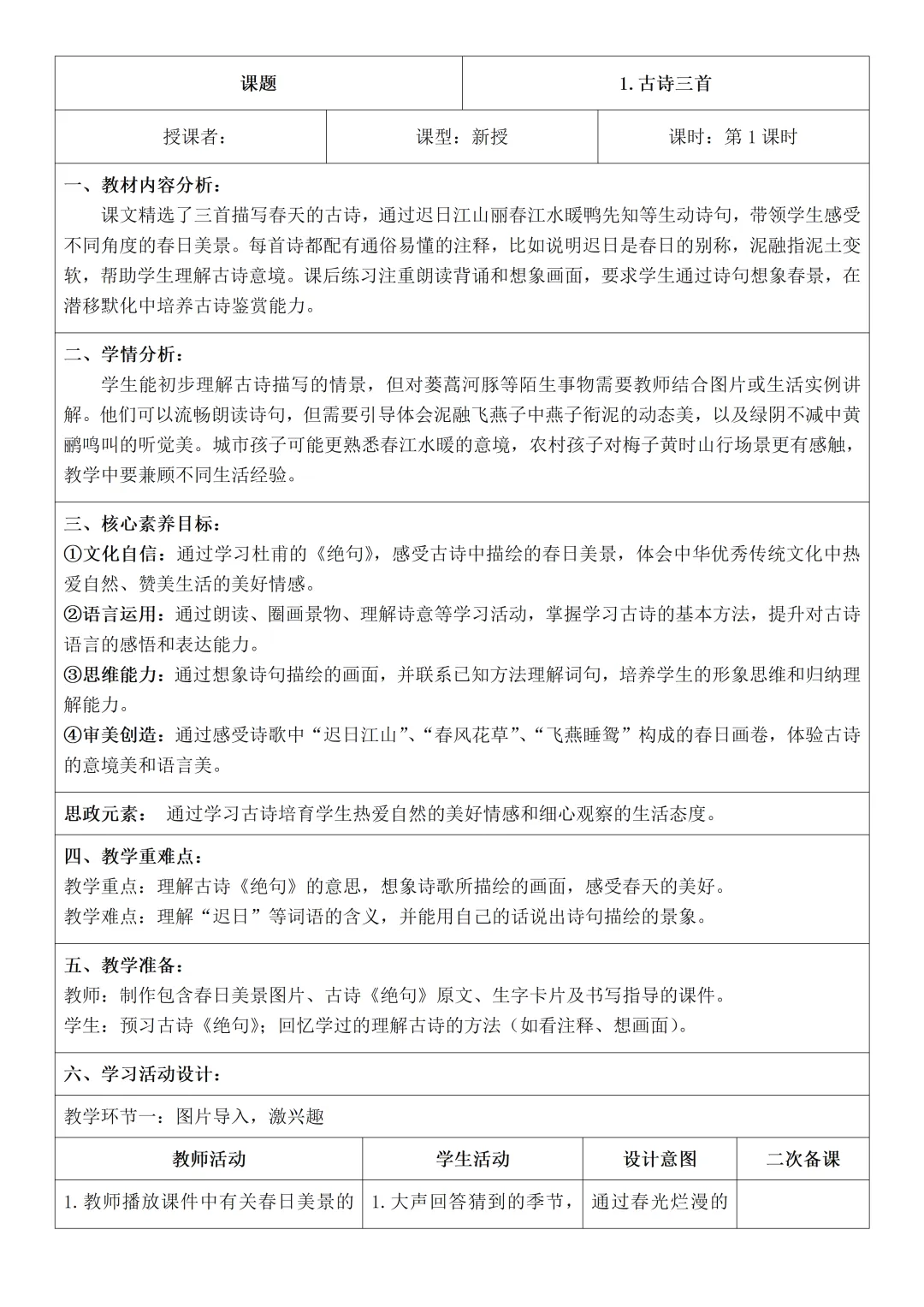 | 课题 | 1. 古诗三首 |
|---|---|

| 授课者： | 课型：新授 | 课时：第 1 课时 |
|---|---|---|

一、教材内容分析：
课文精选了三首描写春天的古诗，通过迟日江山丽春江水暖鸭先知等生动诗句，带领学生感受不同角度的春日美景。每首诗都配有通俗易懂的注释，比如说明迟日是春日的别称，泥融指泥土变软，帮助学生理解古诗意境。课后练习注重朗读背诵和想象画面，要求学生通过诗句想象春景，在潜移默化中培养古诗鉴赏能力。

二、学情分析：
学生能初步理解古诗描写的情景，但对蒌蒿河豚等陌生事物需要教师结合图片或生活实例讲解。他们可以流畅朗读诗句，但需要引导体会泥融飞燕子中燕子衔泥的动态美，以及绿阴不减中黄鹂鸣叫的听觉美。城市孩子可能更熟悉春江水暖的意境，农村孩子对梅子黄时山行场景更有感触，教学中要兼顾不同生活经验。

三、核心素养目标：
①文化自信：通过学习杜甫的《绝句》，感受古诗中描绘的春日美景，体会中华优秀传统文化中热爱自然、赞美生活的美好情感。
②语言运用：通过朗读、圈画景物、理解诗意等学习活动，掌握学习古诗的基本方法，提升对古诗语言的感悟和表达能力。
③思维能力：通过想象诗句描绘的画面，并联系已知方法理解词句，培养学生的形象思维和归纳理解能力。
④审美创造：通过感受诗歌中“迟日江山”、“春风花草”、“飞燕睡鸳”构成的春日画卷，体验古诗的意境美和语言美。

思政元素： 通过学习古诗培育学生热爱自然的美好情感和细心观察的生活态度。

四、教学重难点：
教学重点：理解古诗《绝句》的意思，想象诗歌所描绘的画面，感受春天的美好。
教学难点：理解“迟日”等词语的含义，并能用自己的话说出诗句描绘的景象。

五、教学准备：
教师：制作包含春日美景图片、古诗《绝句》原文、生字卡片及书写指导的课件。
学生：预习古诗《绝句》；回忆学过的理解古诗的方法（如看注释、想画面）。

六、学习活动设计：

教学环节一：图片导入，激兴趣

| 教师活动 | 学生活动 | 设计意图 | 二次备课 |
|---|---|---|---|
| 1. 教师播放课件中有关春日美景的 | 1. 大声回答猜到的季节， | 通过春光烂漫的 | |